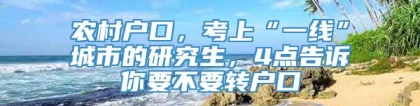 农村户口，考上“一线”城市的研究生，4点告诉你要不要转户口